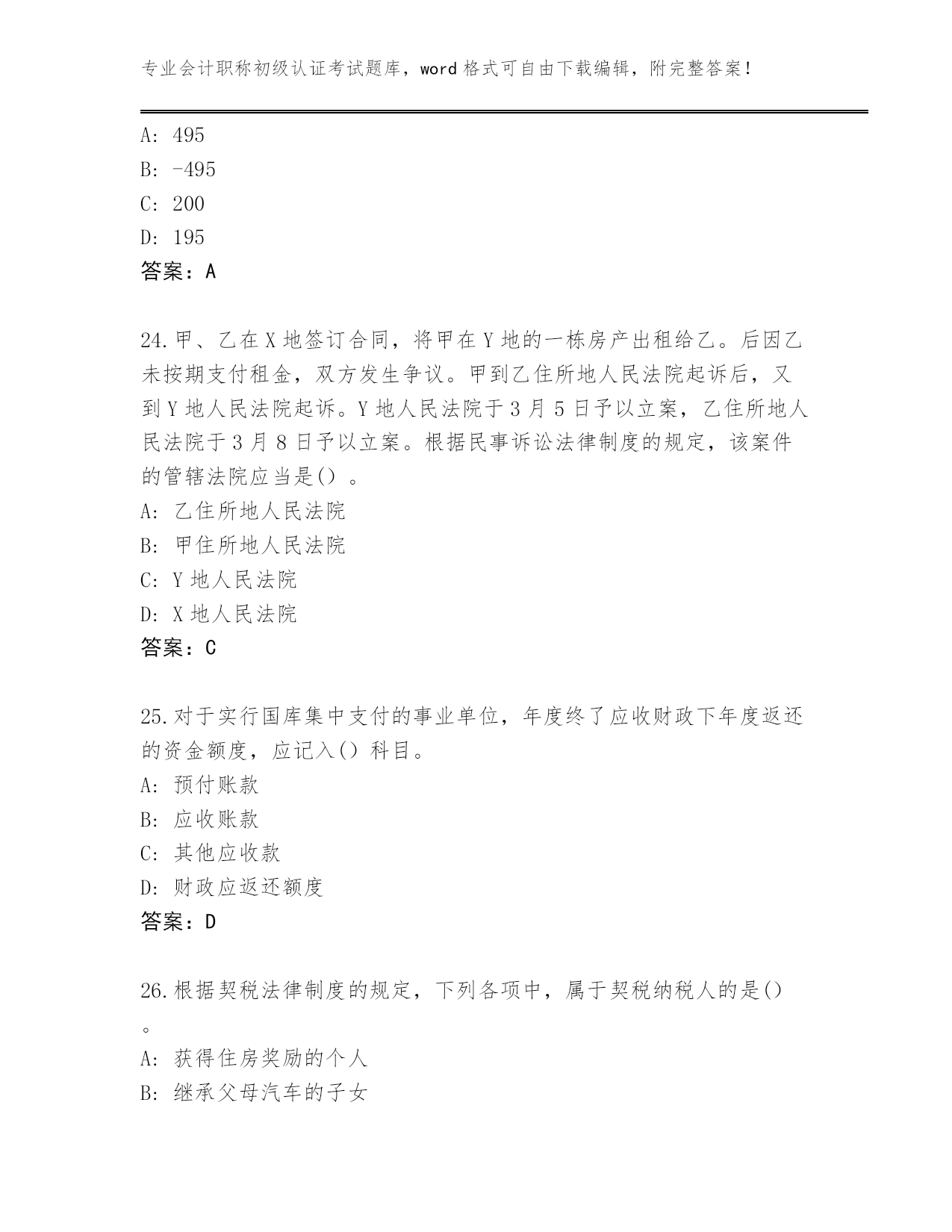 专业会计职称初级认证考试题库，word 格式可自由下载编辑，附完整答案！

A: 495
B: -495
C: 200
D: 195
答案：A

24.甲、乙在 X 地签订合同，将甲在 Y 地的一栋房产出租给乙。后因乙未按期支付租金，双方发生争议。甲到乙住所地人民法院起诉后，又到 Y 地人民法院起诉。Y 地人民法院于 3 月 5 日予以立案，乙住所地人民法院于 3 月 8 日予以立案。根据民事诉讼法律制度的规定，该案件的管辖法院应当是()。
A: 乙住所地人民法院
B: 甲住所地人民法院
C: Y 地人民法院
D: X 地人民法院
答案：C

25.对于实行国库集中支付的事业单位，年度终了应收财政下年度返还的资金额度，应记入()科目。
A: 预付账款
B: 应收账款
C: 其他应收款
D: 财政应返还额度
答案：D

26.根据契税法律制度的规定，下列各项中，属于契税纳税人的是()。
A: 获得住房奖励的个人
B: 继承父母汽车的子女